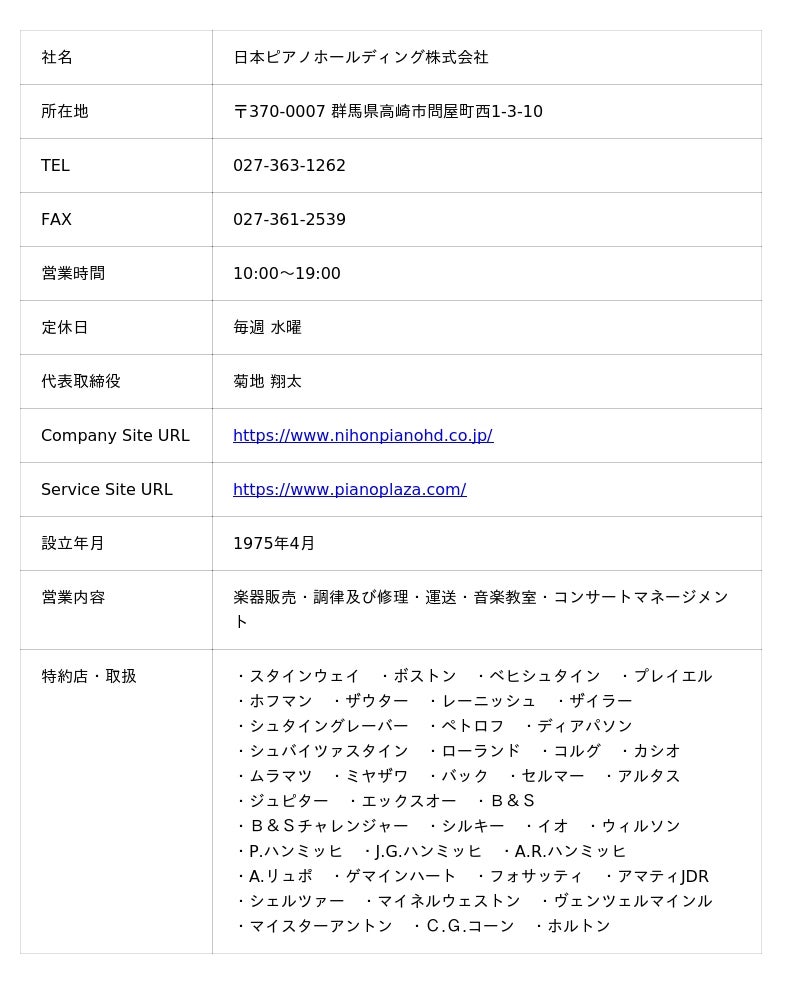 | 社名 | 日本ピアノホールディング株式会社 |
|---|---|
| 所在地 | 〒370-0007 群馬県高崎市問屋町西1-3-10 |
| TEL | 027-363-1262 |
| FAX | 027-361-2539 |
| 営業時間 | 10:00～19:00 |
| 定休日 | 毎週 水曜 |
| 代表取締役 | 菊地 翔太 |
| Company Site URL | https://www.nihonpianohd.co.jp/ |
| Service Site URL | https://www.pianoplaza.com/ |
| 設立年月 | 1975年4月 |
| 営業内容 | 楽器販売・調律及び修理・運送・音楽教室・コンサートマネージメント |
| 特約店・取扱 | ・スタインウェイ　・ボストン　・ベヒシュタイン　・プレイエル ・ホフマン　・ザウター　・レーニッシュ　・ザイラー ・シュタイングレーバー　・ペトロフ　・ディアパソン ・シュバイツァスタイン　・ローランド　・コルグ　・カシオ ・ムラマツ　・ミヤザワ　・バック　・セルマー　・アルタス ・ジュピター　・エックスオー　・Ｂ＆Ｓ ・Ｂ＆Ｓチャレンジャー　・シルキー　・イオ　・ウィルソン ・P.ハンミッヒ　・J.G.ハンミッヒ　・A.R.ハンミッヒ ・A.リュポ　・ゲマインハート　・フォサッティ　・アマティJDR ・シェルツァー　・マイネルウェストン　・ヴェンツェルマインル ・マイスターアントン　・Ｃ.Ｇ.コーン　・ホルトン |